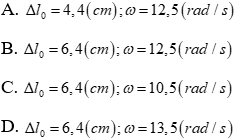 A. $\Delta l_0 = 4,4(cm); \omega = 12,5(rad/s)$

B. $\Delta l_0 = 6,4(cm); \omega = 12,5(rad/s)$

C. $\Delta l_0 = 6,4(cm); \omega = 10,5(rad/s)$

D. $\Delta l_0 = 6,4(cm); \omega = 13,5(rad/s)$